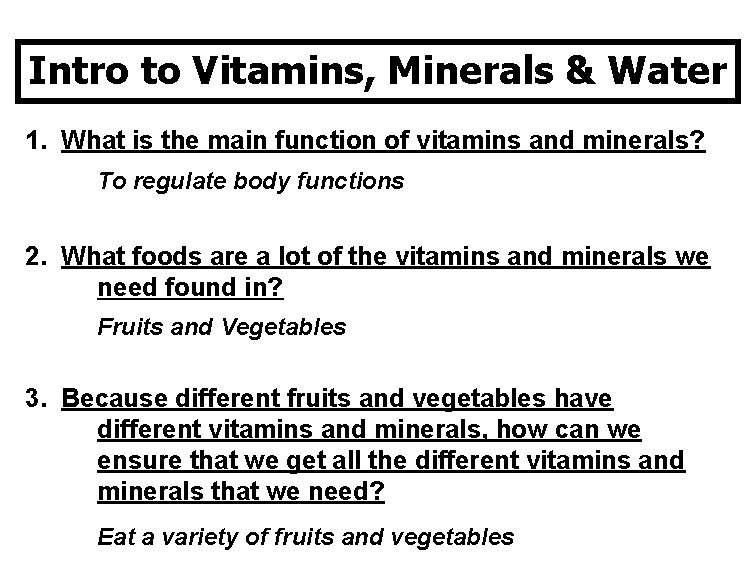 Intro to Vitamins, Minerals & Water

1. What is the main function of vitamins and minerals?

To regulate body functions

2. What foods are a lot of the vitamins and minerals we need found in?

Fruits and Vegetables

3. Because different fruits and vegetables have different vitamins and minerals, how can we ensure that we get all the different vitamins and minerals that we need?

Eat a variety of fruits and vegetables